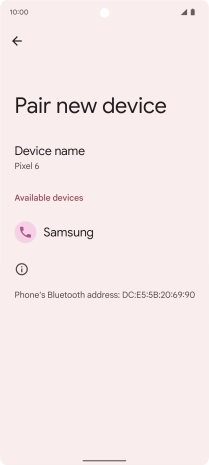 10:00

Pair new device

Device name
Pixel 6

Available devices

Samsung

Phone's Bluetooth address: DC:E5:5B:20:69:90